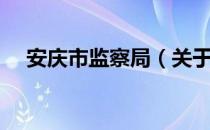 安庆市监察局（关于